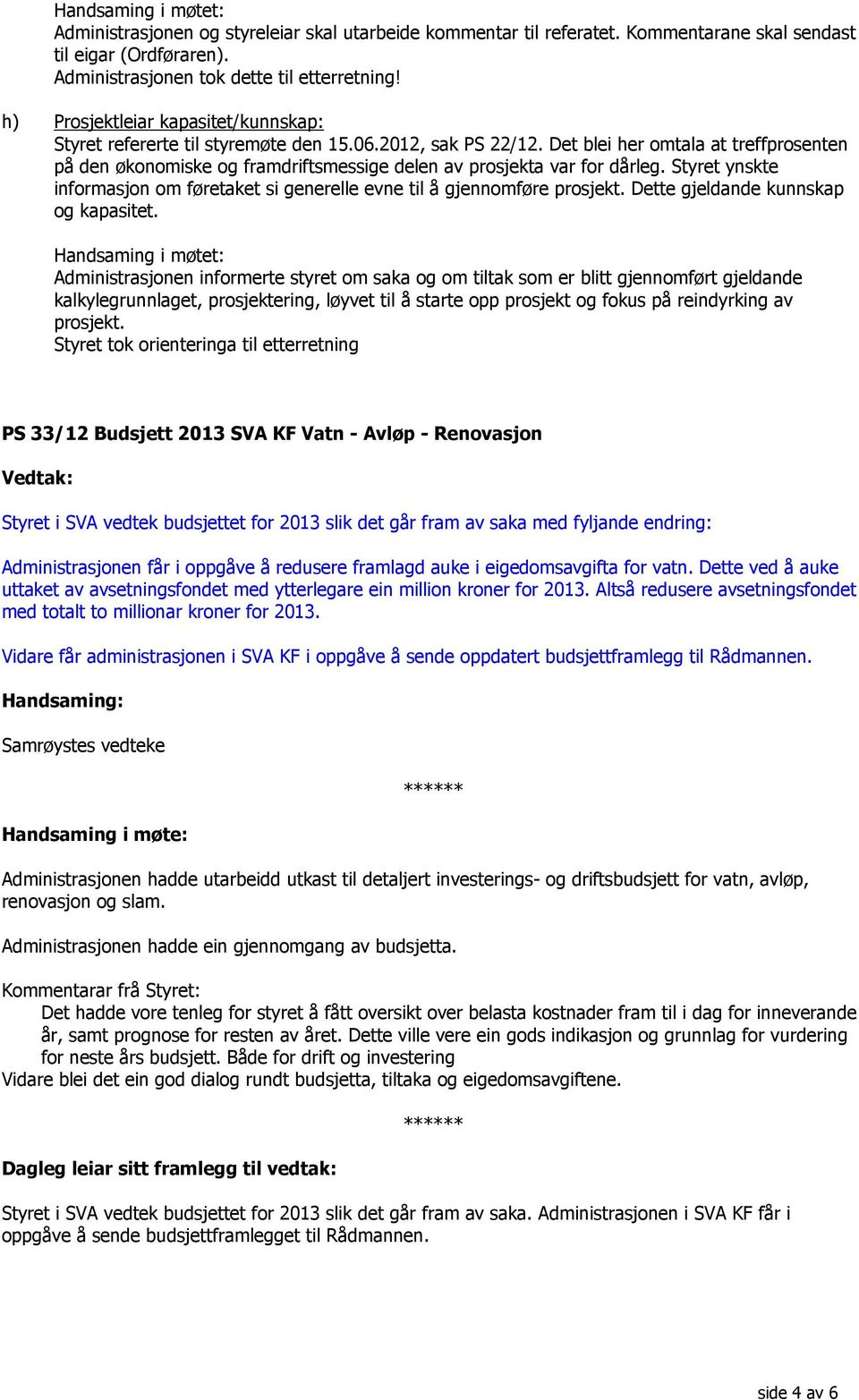 Handsaming i møtet:
Administrasjonen og styreleiar skal utarbeide kommentar til referatet. Kommentarane skal sendast til eigar (Ordføraren).
Administrasjonen tok dette til etterretning!

h) Prosjektleiar kapasitet/kunnskap:
Styret refererte til styremøte den 15.06.2012, sak PS 22/12. Det blei her omtala at treffprosenten på den økonomiske og framdriftsmessige delen av prosjekta var for dårleg. Styret ynskte informasjon om føretaket si generelle evne til å gjennomføre prosjekt. Dette gjeldande kunnskap og kapasitet.

Handsaming i møtet:
Administrasjonen informerte styret om saka og om tiltak som er blitt gjennomført gjeldande kalkylegrunnlaget, prosjektering, løyvet til å starte opp prosjekt og fokus på reindyrking av prosjekt.
Styret tok orienteringa til etterretning

PS 33/12 Budsjett 2013 SVA KF Vatn - Avløp - Renovasjon

Vedtak:

Styret i SVA vedtek budsjettet for 2013 slik det går fram av saka med fyljande endring:

Administrasjonen får i oppgåve å redusere framlagd auke i eigedomsavgifta for vatn. Dette ved å auke uttaket av avsetningsfondet med ytterlegare ein million kroner for 2013. Altså redusere avsetningsfondet med totalt to millionar kroner for 2013.

Vidare får administrasjonen i SVA KF i oppgåve å sende oppdatert budsjettframlegg til Rådmannen.

Handsaming:

Samrøystes vedteke

******

Handsaming i møte:

Administrasjonen hadde utarbeidd utkast til detaljert investerings- og driftsbudsjett for vatn, avløp, renovasjon og slam.

Administrasjonen hadde ein gjennomgang av budsjetta.

Kommentarar frå Styret:
Det hadde vore tenleg for styret å fått oversikt over belasta kostnader fram til i dag for inneverande år, samt prognose for resten av året. Dette ville vere ein gods indikasjon og grunnlag for vurdering for neste års budsjett. Både for drift og investering
Vidare blei det ein god dialog rundt budsjetta, tiltaka og eigedomsavgiftene.

******

Dagleg leiar sitt framlegg til vedtak:

Styret i SVA vedtek budsjettet for 2013 slik det går fram av saka. Administrasjonen i SVA KF får i oppgåve å sende budsjettframlegget til Rådmannen.

side 4 av 6